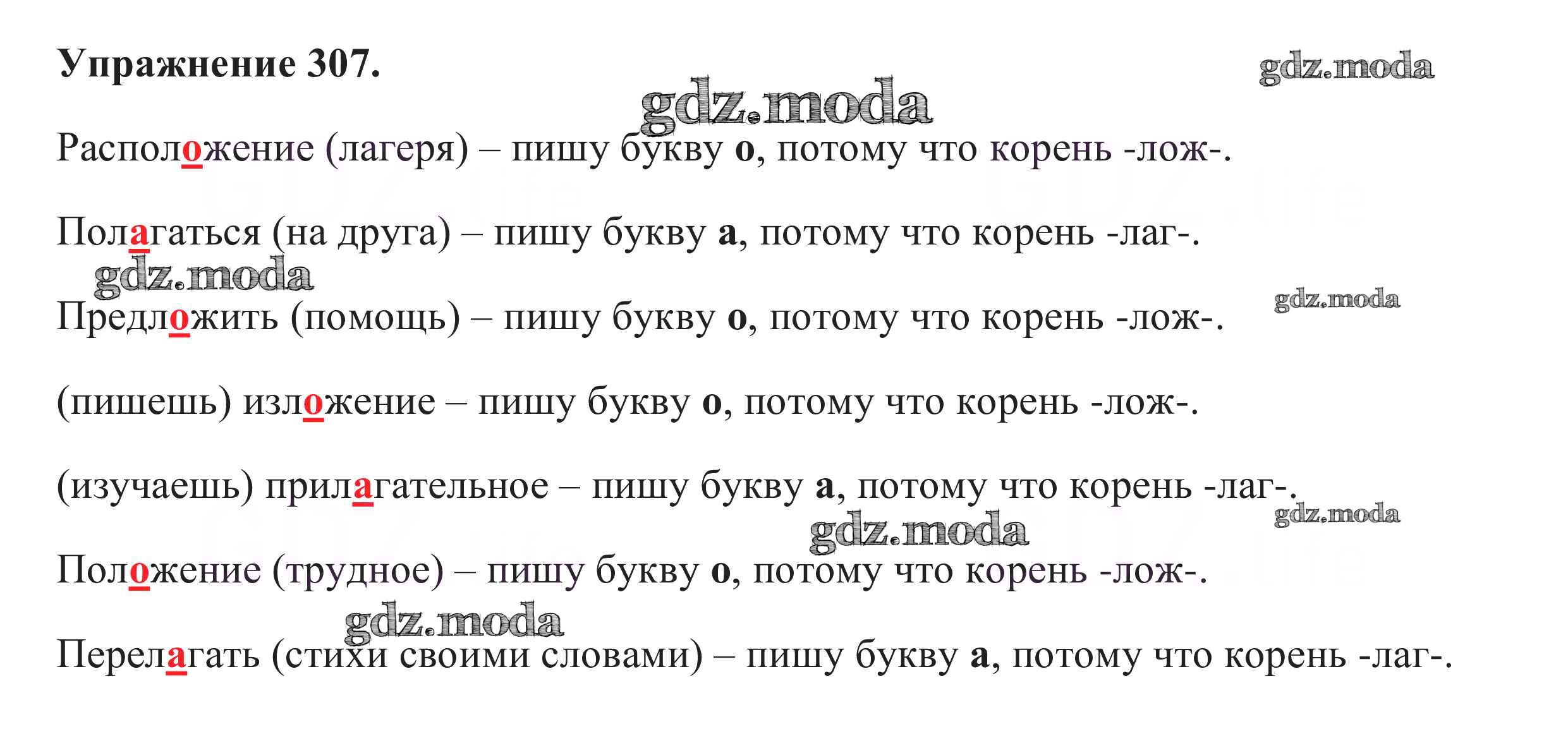 Упражнение 307.

Расположение (лагеря) – пишу букву о, потому что корень -лож-.

Полагаться (на друга) – пишу букву а, потому что корень -лаг-.

Предложить (помощь) – пишу букву о, потому что корень -лож-.

(пишешь) изложение – пишу букву о, потому что корень -лож-.

(изучаешь) прилагательное – пишу букву а, потому что корень -лаг-.

Положение (трудное) – пишу букву о, потому что корень -лож-.

Перелагать (стихи своими словами) – пишу букву а, потому что корень -лаг-.

gdz.moda

GDZ.life